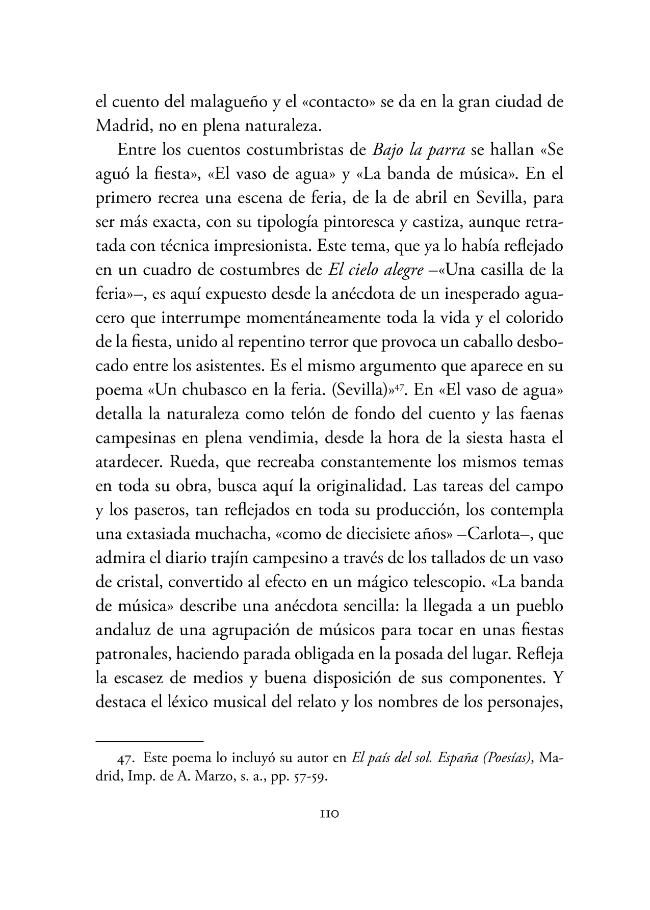 el cuento del malagueño y el «contacto» se da en la gran ciudad de Madrid, no en plena naturaleza.

Entre los cuentos costumbristas de Bajo la parra se hallan «Se aguó la fiesta», «El vaso de agua» y «La banda de música». En el primero recrea una escena de feria, de la de abril en Sevilla, para ser más exacta, con su tipología pintoresca y castiza, aunque retratada con técnica impresionista. Este tema, que ya lo había reflejado en un cuadro de costumbres de El cielo alegre –«Una casilla de la feria»–, es aquí expuesto desde la anécdota de un inesperado aguacero que interrumpe momentáneamente toda la vida y el colorido de la fiesta, unido al repentino terror que provoca un caballo desbocado entre los asistentes. Es el mismo argumento que aparece en su poema «Un chubasco en la feria. (Sevilla)»$^{47}$. En «El vaso de agua» detalla la naturaleza como telón de fondo del cuento y las faenas campesinas en plena vendimia, desde la hora de la siesta hasta el atardecer. Rueda, que recreaba constantemente los mismos temas en toda su obra, busca aquí la originalidad. Las tareas del campo y los paseros, tan reflejados en toda su producción, los contempla una extasiada muchacha, «como de diecisiete años» –Carlota–, que admira el diario trajín campesino a través de los tallados de un vaso de cristal, convertido al efecto en un mágico telescopio. «La banda de música» describe una anécdota sencilla: la llegada a un pueblo andaluz de una agrupación de músicos para tocar en unas fiestas patronales, haciendo parada obligada en la posada del lugar. Refleja la escasez de medios y buena disposición de sus componentes. Y destaca el léxico musical del relato y los nombres de los personajes,

47. Este poema lo incluyó su autor en El país del sol. España (Poesías), Madrid, Imp. de A. Marzo, s. a., pp. 57-59.

110